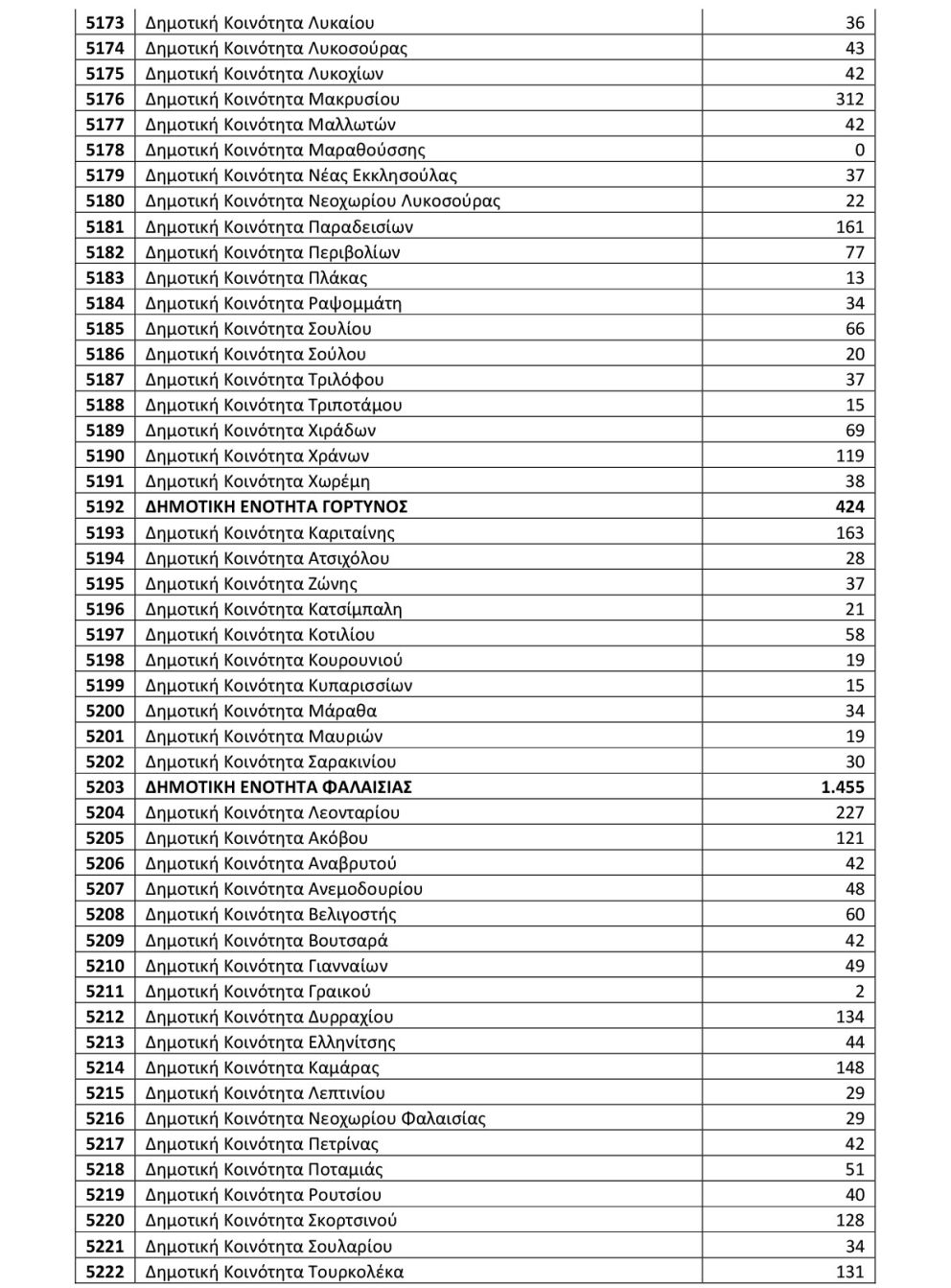 | 5173 | Δημοτική Κοινότητα Λυκαίου | 36 |
|---|---|---|
| 5174 | Δημοτική Κοινότητα Λυκοσούρας | 43 |
| 5175 | Δημοτική Κοινότητα Λυκοχίων | 42 |
| 5176 | Δημοτική Κοινότητα Μακρυσίου | 312 |
| 5177 | Δημοτική Κοινότητα Μαλλωτών | 42 |
| 5178 | Δημοτική Κοινότητα Μαραθούσσης | 0 |
| 5179 | Δημοτική Κοινότητα Νέας Εκκλησούλας | 37 |
| 5180 | Δημοτική Κοινότητα Νεοχωρίου Λυκοσούρας | 22 |
| 5181 | Δημοτική Κοινότητα Παραδεισίων | 161 |
| 5182 | Δημοτική Κοινότητα Περιβολίων | 77 |
| 5183 | Δημοτική Κοινότητα Πλάκας | 13 |
| 5184 | Δημοτική Κοινότητα Ραψομμάτη | 34 |
| 5185 | Δημοτική Κοινότητα Σουλίου | 66 |
| 5186 | Δημοτική Κοινότητα Σούλου | 20 |
| 5187 | Δημοτική Κοινότητα Τριλόφου | 37 |
| 5188 | Δημοτική Κοινότητα Τριποτάμου | 15 |
| 5189 | Δημοτική Κοινότητα Χιράδων | 69 |
| 5190 | Δημοτική Κοινότητα Χράνων | 119 |
| 5191 | Δημοτική Κοινότητα Χωρέμη | 38 |
| 5192 | ΔΗΜΟΤΙΚΗ ΕΝΟΤΗΤΑ ΓΟΡΤΥΝΟΣ | 424 |
| 5193 | Δημοτική Κοινότητα Καριταίνης | 163 |
| 5194 | Δημοτική Κοινότητα Ατσιχόλου | 28 |
| 5195 | Δημοτική Κοινότητα Ζώνης | 37 |
| 5196 | Δημοτική Κοινότητα Κατσίμπαλη | 21 |
| 5197 | Δημοτική Κοινότητα Κοτιλίου | 58 |
| 5198 | Δημοτική Κοινότητα Κουρουνιού | 19 |
| 5199 | Δημοτική Κοινότητα Κυπαρισσίων | 15 |
| 5200 | Δημοτική Κοινότητα Μάραθα | 34 |
| 5201 | Δημοτική Κοινότητα Μαυριών | 19 |
| 5202 | Δημοτική Κοινότητα Σαρακινίου | 30 |
| 5203 | ΔΗΜΟΤΙΚΗ ΕΝΟΤΗΤΑ ΦΑΛΑΙΣΙΑΣ | 1.455 |
| 5204 | Δημοτική Κοινότητα Λεονταρίου | 227 |
| 5205 | Δημοτική Κοινότητα Ακόβου | 121 |
| 5206 | Δημοτική Κοινότητα Αναβρυτού | 42 |
| 5207 | Δημοτική Κοινότητα Ανεμοδουρίου | 48 |
| 5208 | Δημοτική Κοινότητα Βελιγοστής | 60 |
| 5209 | Δημοτική Κοινότητα Βουτσαρά | 42 |
| 5210 | Δημοτική Κοινότητα Γιανναίων | 49 |
| 5211 | Δημοτική Κοινότητα Γραικού | 2 |
| 5212 | Δημοτική Κοινότητα Δυρραχίου | 134 |
| 5213 | Δημοτική Κοινότητα Ελληνίτσης | 44 |
| 5214 | Δημοτική Κοινότητα Καμάρας | 148 |
| 5215 | Δημοτική Κοινότητα Λεπτινίου | 29 |
| 5216 | Δημοτική Κοινότητα Νεοχωρίου Φαλαισίας | 29 |
| 5217 | Δημοτική Κοινότητα Πετρίνας | 42 |
| 5218 | Δημοτική Κοινότητα Ποταμιάς | 51 |
| 5219 | Δημοτική Κοινότητα Ρουτσίου | 40 |
| 5220 | Δημοτική Κοινότητα Σκορτσινού | 128 |
| 5221 | Δημοτική Κοινότητα Σουλαρίου | 34 |
| 5222 | Δημοτική Κοινότητα Τουρκολέκα | 131 |